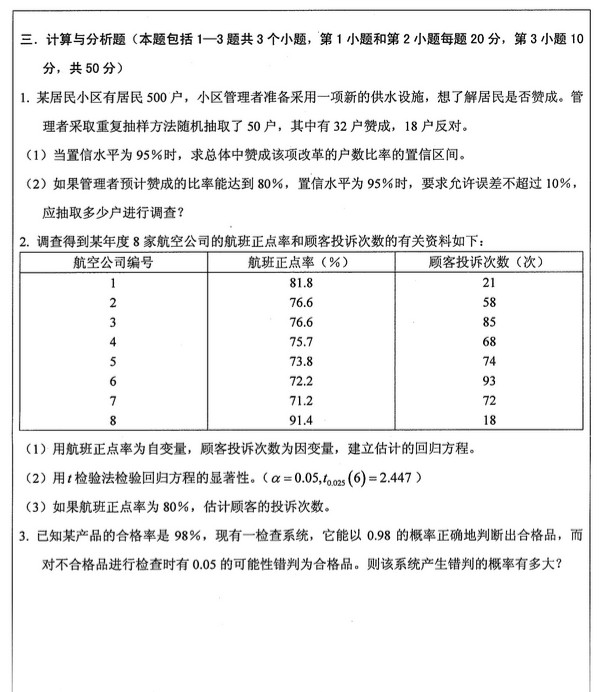 三．计算与分析题（本题包括 1—3 题共 3 个小题，第 1 小题和第 2 小题每题 20 分，第 3 小题 10 分，共 50 分）

1. 某居民小区有居民 500 户，小区管理者准备采用一项新的供水设施，想了解居民是否赞成。管理者采取重复抽样方法随机抽取了 50 户，其中有 32 户赞成，18 户反对。

（1）当置信水平为 95%时，求总体中赞成该项改革的户数比率的置信区间。

（2）如果管理者预计赞成的比率能达到 80%，置信水平为 95%时，要求允许误差不超过 10%，应抽取多少户进行调查？

2. 调查得到某年度 8 家航空公司的航班正点率和顾客投诉次数的有关资料如下：

| 航空公司编号 | 航班正点率（%） | 顾客投诉次数（次） |
|---|---|---|
| 1 | 81.8 | 21 |
| 2 | 76.6 | 58 |
| 3 | 76.6 | 85 |
| 4 | 75.7 | 68 |
| 5 | 73.8 | 74 |
| 6 | 72.2 | 93 |
| 7 | 71.2 | 72 |
| 8 | 91.4 | 18 |

（1）用航班正点率为自变量，顾客投诉次数为因变量，建立估计的回归方程。

（2）用 $t$ 检验法检验回归方程的显著性。（$\alpha=0.05, t_{0.025}(6)=2.447$）

（3）如果航班正点率为 80%，估计顾客的投诉次数。

3. 已知某产品的合格率是 98%，现有一检查系统，它能以 0.98 的概率正确地判断出合格品，而对不合格品进行检查时有 0.05 的可能性错判为合格品。则该系统产生错判的概率有多大？